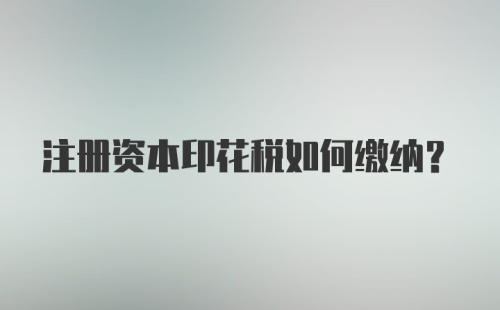 注册资本印花税如何缴纳？